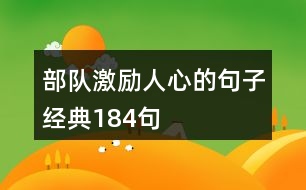 部队激励人心的句子经典184句